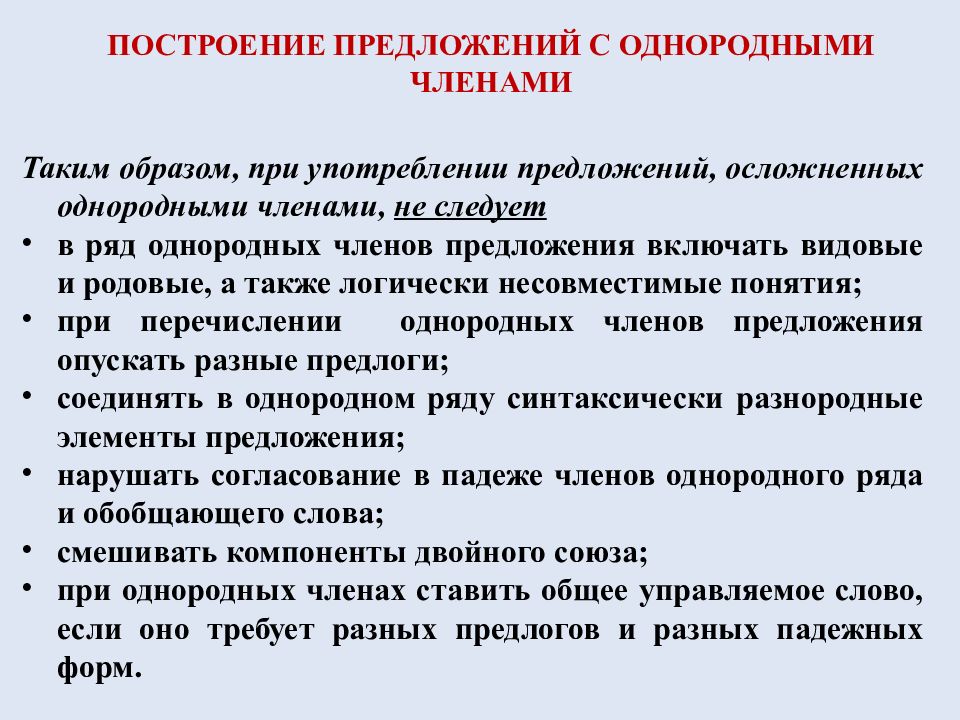 ПОСТРОЕНИЕ ПРЕДЛОЖЕНИЙ С ОДНОРОДНЫМИ ЧЛЕНАМИ

Таким образом, при употреблении предложений, осложненных однородными членами, не следует

• в ряд однородных членов предложения включать видовые и родовые, а также логически несовместимые понятия;
• при перечислении однородных членов предложения опускать разные предлоги;
• соединять в однородном ряду синтаксически разнородные элементы предложения;
• нарушать согласование в падеже членов однородного ряда и обобщающего слова;
• смешивать компоненты двойного союза;
• при однородных членах ставить общее управляемое слово, если оно требует разных предлогов и разных падежных форм.